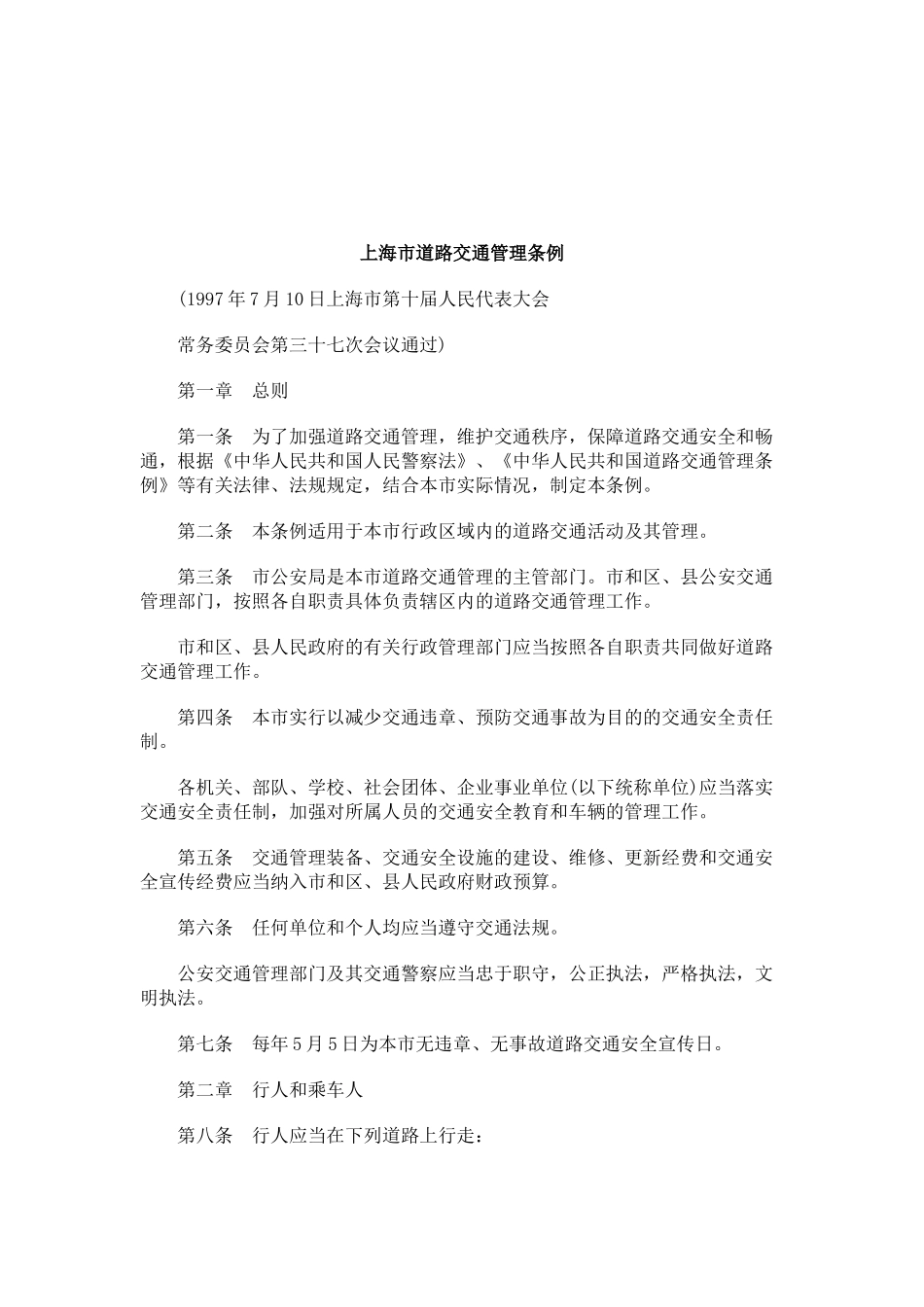 上海市道路交通管理条例

(1997年7月10日上海市第十届人民代表大会

常务委员会第三十七次会议通过)

第一章 总则

第一条 为了加强道路交通管理，维护交通秩序，保障道路交通安全和畅通，根据《中华人民共和国人民警察法》、《中华人民共和国道路交通管理条例》等有关法律、法规规定，结合本市实际情况，制定本条例。

第二条 本条例适用于本市行政区域内的道路交通活动及其管理。

第三条 市公安局是本市道路交通管理的主管部门。市和区、县公安交通管理部门，按照各自职责具体负责辖区内的道路交通管理工作。

市和区、县人民政府的有关行政管理部门应当按照各自职责共同做好道路交通管理工作。

第四条 本市实行以减少交通违章、预防交通事故为目的的交通安全责任制。

各机关、部队、学校、社会团体、企业事业单位(以下统称单位)应当落实交通安全责任制，加强对所属人员的交通安全教育和车辆的管理工作。

第五条 交通管理装备、交通安全设施的建设、维修、更新经费和交通安全宣传经费应当纳入市和区、县人民政府财政预算。

第六条 任何单位和个人均应当遵守交通法规。

公安交通管理部门及其交通警察应当忠于职守，公正执法，严格执法，文明执法。

第七条 每年5月5日为本市无违章、无事故道路交通安全宣传日。

第二章 行人和乘车人

第八条 行人应当在下列道路上行走：